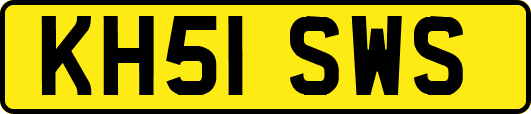 KH51 SWS